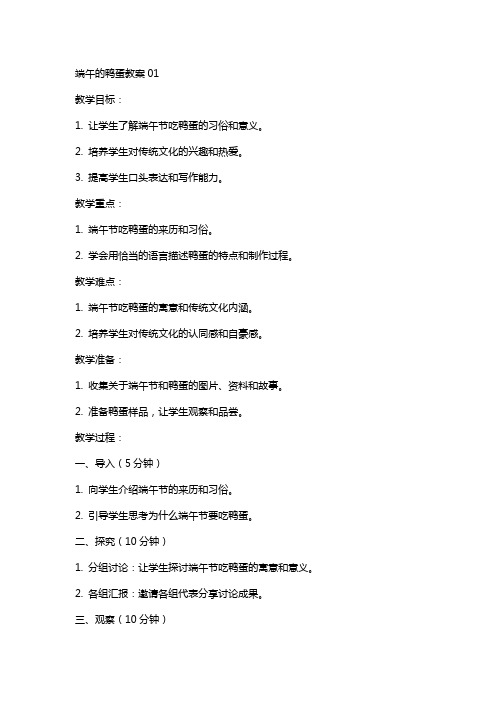 端午的鸭蛋教案 01

教学目标：

1. 让学生了解端午节吃鸭蛋的习俗和意义。

2. 培养学生对传统文化的兴趣和热爱。

3. 提高学生口头表达和写作能力。

教学重点：

1. 端午节吃鸭蛋的来历和习俗。

2. 学会用恰当的语言描述鸭蛋的特点和制作过程。

教学难点：

1. 端午节吃鸭蛋的寓意和传统文化内涵。

2. 培养学生对传统文化的认同感和自豪感。

教学准备：

1. 收集关于端午节和鸭蛋的图片、资料和故事。

2. 准备鸭蛋样品，让学生观察和品尝。

教学过程：

一、导入（5 分钟）

1. 向学生介绍端午节的来历和习俗。

2. 引导学生思考为什么端午节要吃鸭蛋。

二、探究（10 分钟）

1. 分组讨论：让学生探讨端午节吃鸭蛋的寓意和意义。

2. 各组汇报：邀请各组代表分享讨论成果。

三、观察（10 分钟）